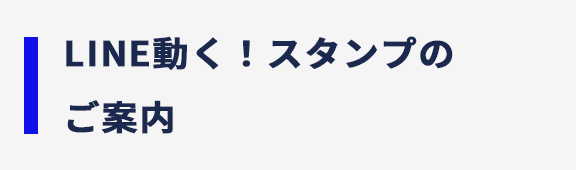 LINE動く！スタンプのご案内